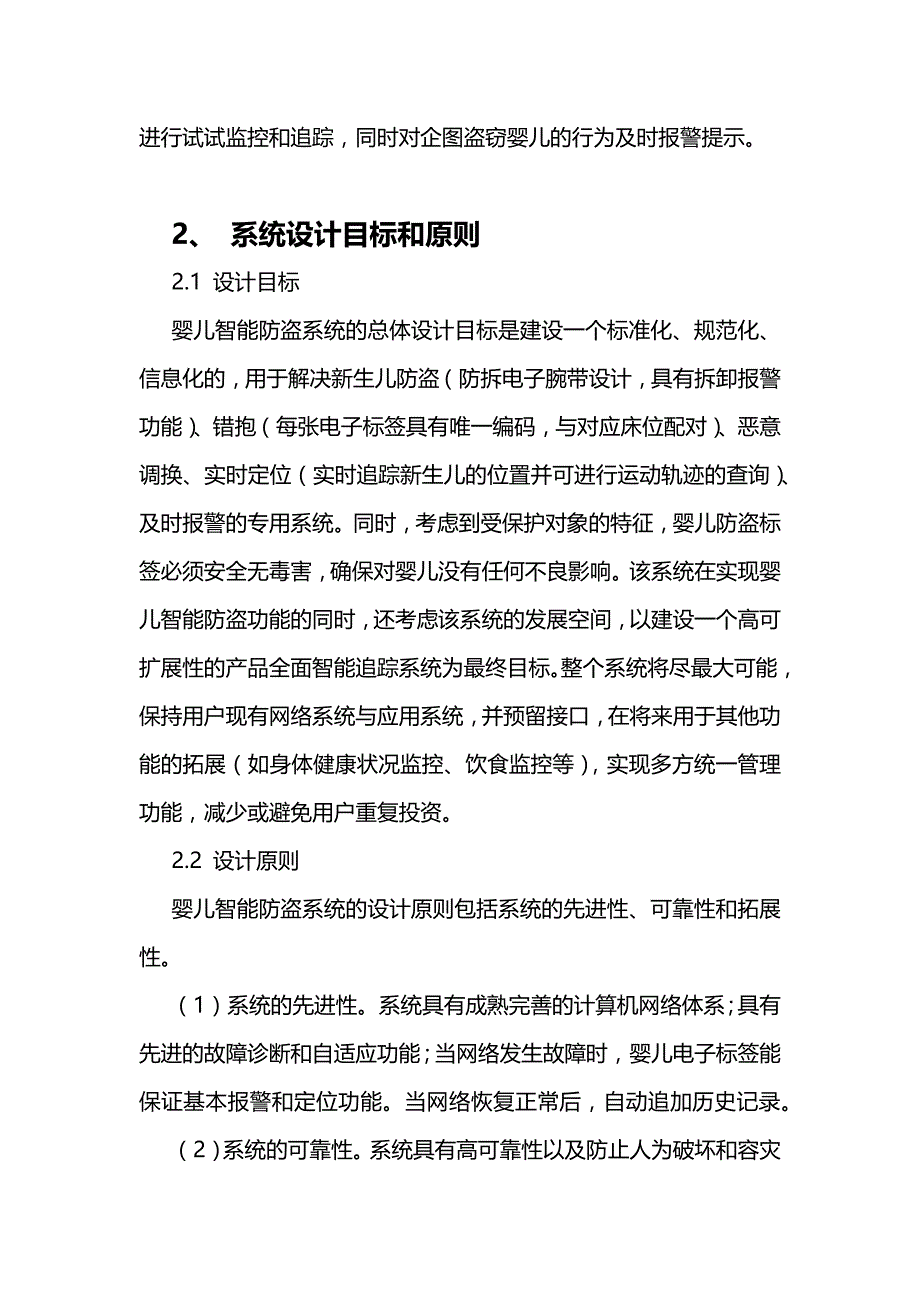 进行试试监控和追踪，同时对企图盗窃婴儿的行为及时报警提示。

2、 系统设计目标和原则

2.1 设计目标

婴儿智能防盗系统的总体设计目标是建设一个标准化、规范化、信息化的，用于解决新生儿防盗（防拆电子腕带设计，具有拆卸报警功能）、错抱（每张电子标签具有唯一编码，与对应床位配对）、恶意调换、实时定位（实时追踪新生儿的位置并可进行运动轨迹的查询）、及时报警的专用系统。同时，考虑到受保护对象的特征，婴儿防盗标签必须安全无毒害，确保对婴儿没有任何不良影响。该系统在实现婴儿智能防盗功能的同时，还考虑该系统的发展空间，以建设一个高可扩展性的产品全面智能追踪系统为最终目标。整个系统将尽最大可能，保持用户现有网络系统与应用系统，并预留接口，在将来用于其他功能的拓展（如身体健康状况监控、饮食监控等），实现多方统一管理功能，减少或避免用户重复投资。

2.2 设计原则

婴儿智能防盗系统的设计原则包括系统的先进性、可靠性和拓展性。

（1）系统的先进性。系统具有成熟完善的计算机网络体系；具有先进的故障诊断和自适应功能；当网络发生故障时，婴儿电子标签能保证基本报警和定位功能。当网络恢复正常后，自动追加历史记录。

（2）系统的可靠性。系统具有高可靠性以及防止人为破坏和容灾